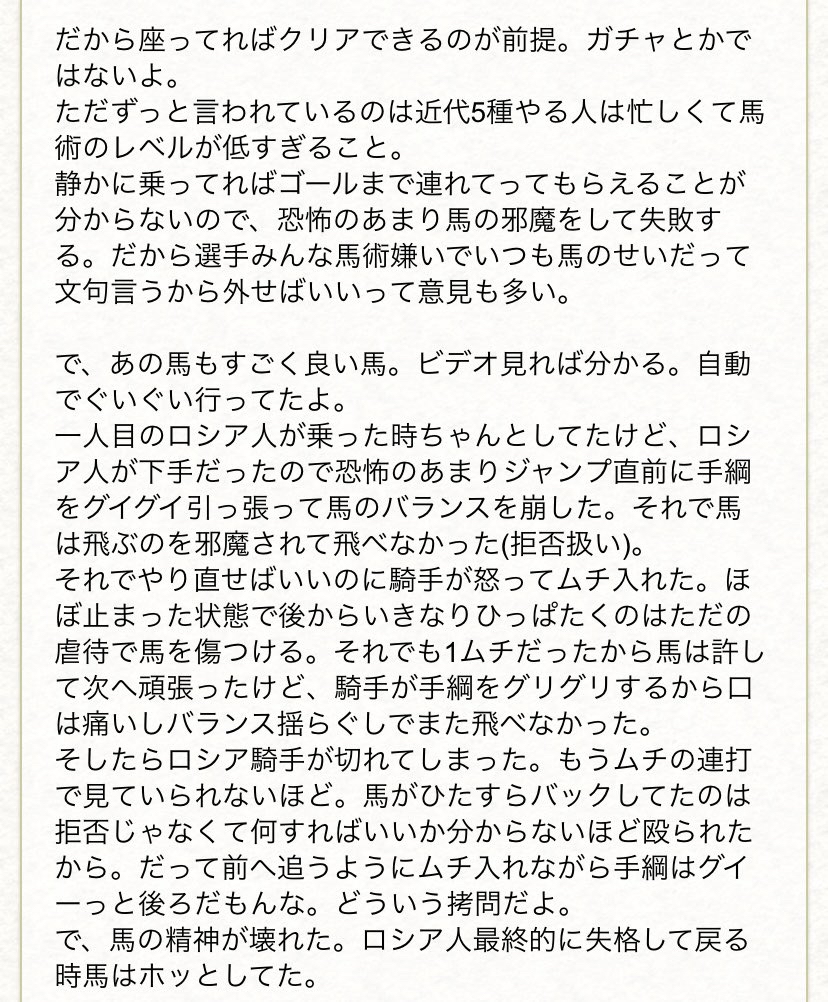 だから座ってればクリアできるのが前提。ガチャとかではないよ。
ただずっと言われているのは近代5種やる人は忙しくて馬術のレベルが低すぎること。
静かに乗ってればゴールまで連れてってもらえることが分からないので、恐怖のあまり馬の邪魔をして失敗する。だから選手みんな馬術嫌いでいつも馬のせいだって文句言うから外せばいいって意見も多い。

で、あの馬もすごく良い馬。ビデオ見れば分かる。自動でぐいぐい行ってたよ。
一人目のロシア人が乗った時ちゃんとしてたけど、ロシア人が下手だったので恐怖のあまりジャンプ直前に手綱をグイグイ引っ張って馬のバランスを崩した。それで馬は飛ぶのを邪魔されて飛べなかった(拒否扱い)。
それでやり直せばいいのに騎手が怒ってムチ入れた。ほぼ止まった状態で後からいきなりひっぱたくのはただの虐待で馬を傷つける。それでも1ムチだったから馬は許して次へ頑張ったけど、騎手が手綱をグリグリするから口は痛いしバランス揺らぐしでまた飛べなかった。
そしたらロシア騎手が切れてしまった。もうムチの連打で見ていられないほど。馬がひたすらバックしてたのは拒否じゃなくて何すればいいか分からないほど殴られたから。だって前へ追うようにムチ入れながら手綱はグイーっと後ろだもんな。どういう拷問だよ。
で、馬の精神が壊れた。ロシア人最終的に失格して戻る時馬はホッとしてた。